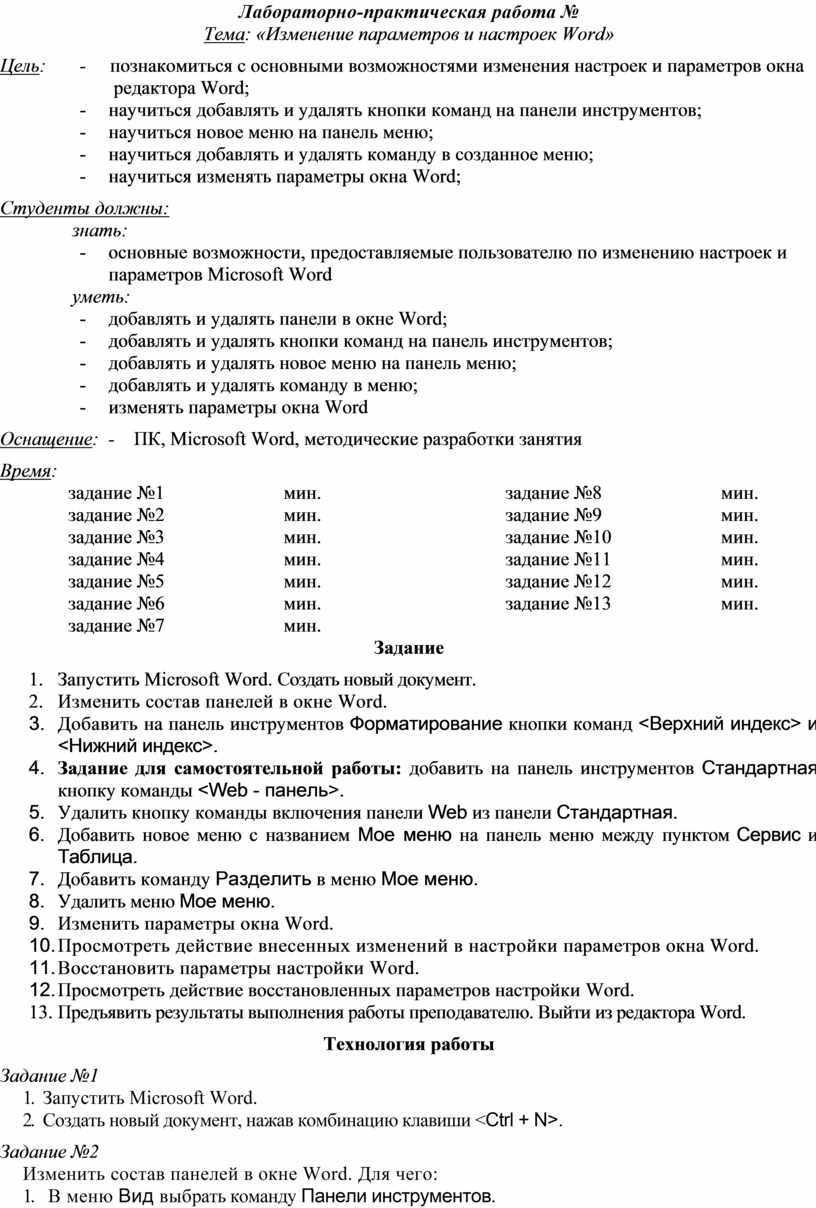 Лабораторно-практическая работа №
Тема: «Изменение параметров и настроек Word»

Цель: - познакомиться с основными возможностями изменения настроек и параметров окна редактора Word;
- научиться добавлять и удалять кнопки команд на панели инструментов;
- научиться новое меню на панель меню;
- научиться добавлять и удалять команду в созданное меню;
- научиться изменять параметры окна Word;

Студенты должны:
знать:
- основные возможности, предоставляемые пользователю по изменению настроек и параметров Microsoft Word
уметь:
- добавлять и удалять панели в окне Word;
- добавлять и удалять кнопки команд на панель инструментов;
- добавлять и удалять новое меню на панель меню;
- добавлять и удалять команду в меню;
- изменять параметры окна Word

Оснащение: - ПК, Microsoft Word, методические разработки занятия

Время:

| | | | |
|---|---|---|---|
| задание №1 | мин. | задание №8 | мин. |
| задание №2 | мин. | задание №9 | мин. |
| задание №3 | мин. | задание №10 | мин. |
| задание №4 | мин. | задание №11 | мин. |
| задание №5 | мин. | задание №12 | мин. |
| задание №6 | мин. | задание №13 | мин. |
| задание №7 | мин. | | |

Задание

1. Запустить Microsoft Word. Создать новый документ.
2. Изменить состав панелей в окне Word.
3. Добавить на панель инструментов Форматирование кнопки команд <Верхний индекс> и <Нижний индекс>.
4. Задание для самостоятельной работы: добавить на панель инструментов Стандартная кнопку команды <Web - панель>.
5. Удалить кнопку команды включения панели Web из панели Стандартная.
6. Добавить новое меню с названием Мое меню на панель меню между пунктом Сервис и Таблица.
7. Добавить команду Разделить в меню Мое меню.
8. Удалить меню Мое меню.
9. Изменить параметры окна Word.
10. Просмотреть действие внесенных изменений в настройки параметров окна Word.
11. Восстановить параметры настройки Word.
12. Просмотреть действие восстановленных параметров настройки Word.
13. Предъявить результаты выполнения работы преподавателю. Выйти из редактора Word.

Технология работы

Задание №1
1. Запустить Microsoft Word.
2. Создать новый документ, нажав комбинацию клавиши <Ctrl + N>.

Задание №2
Изменить состав панелей в окне Word. Для чего:
1. В меню Вид выбрать команду Панели инструментов.